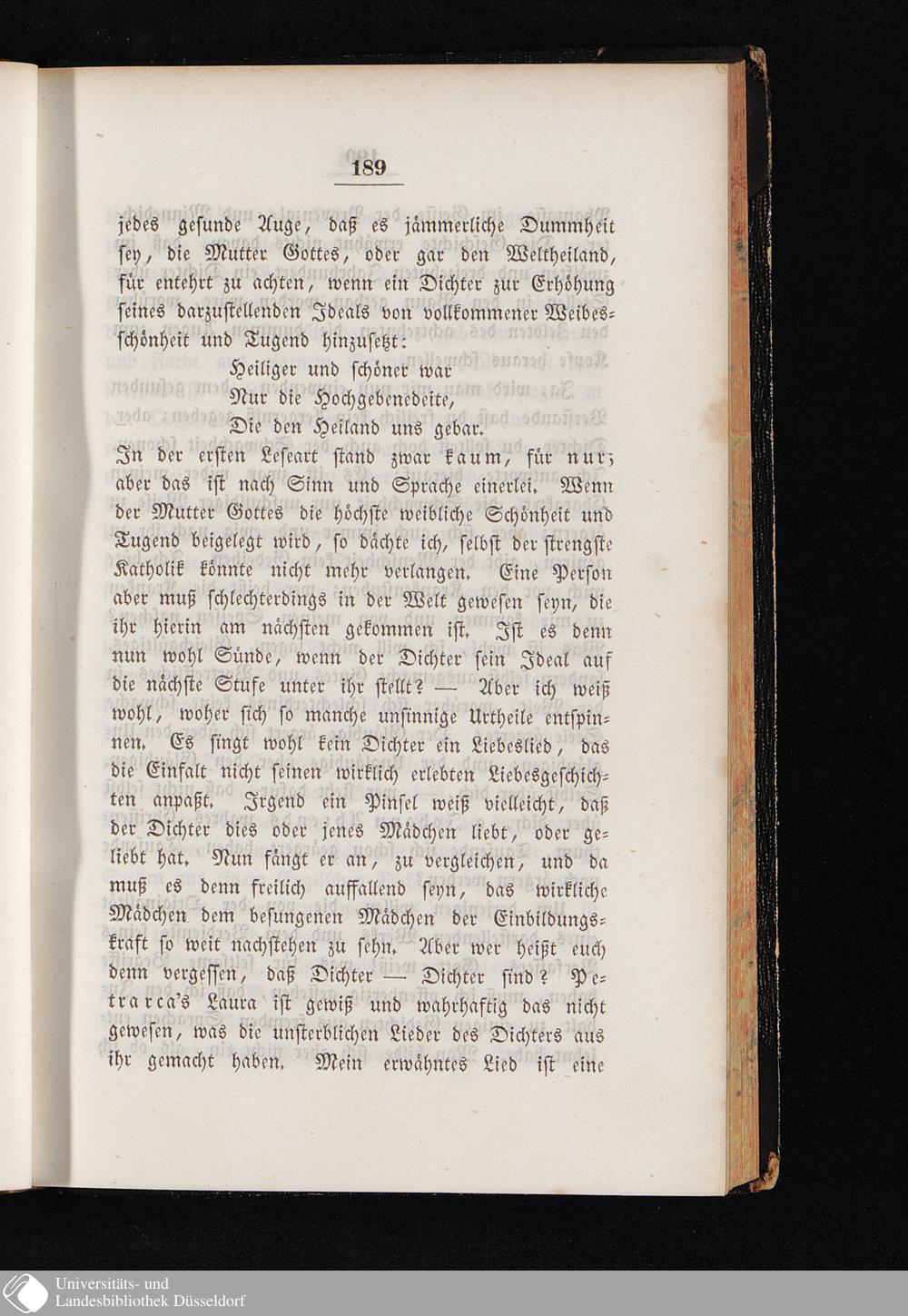 189

jedes gesunde Auge, daß es jämmerliche Dummheit sey, die Mutter Gottes, oder gar den Weltheiland, für entehrt zu achten, wenn ein Dichter zur Erhöhung seines darzustellenden Ideals von vollkommener Weibesschönheit und Tugend hinzusetzt:

Heiliger und schöner war
Nur die Hochgebenedeite,
Die den Heiland uns gebar.

In der ersten Leseart stand zwar kaum, für nur; aber das ist nach Sinn und Sprache einerlei. Wenn der Mutter Gottes die höchste weibliche Schönheit und Tugend beigelegt wird, so dächte ich, selbst der strengste Katholik könnte nicht mehr verlangen. Eine Person aber muß schlechterdings in der Welt gewesen seyn, die ihr hierin am nächsten gekommen ist. Ist es denn nun wohl Sünde, wenn der Dichter sein Ideal auf die nächste Stufe unter ihr stellt? — Aber ich weiß wohl, woher sich so manche unsinnige Urtheile entspinnen. Es singt wohl kein Dichter ein Liebeslied, das die Einfalt nicht seinen wirklich erlebten Liebesgeschichten anpaßt. Irgend ein Pinsel weiß vielleicht, daß der Dichter dies oder jenes Mädchen liebt, oder geliebt hat. Nun fängt er an, zu vergleichen, und da muß es denn freilich auffallend seyn, das wirkliche Mädchen dem besungenen Mädchen der Einbildungskraft so weit nachstehen zu sehn. Aber wer heißt euch denn vergessen, daß Dichter — Dichter sind? Petrarca's Laura ist gewiß und wahrhaftig das nicht gewesen, was die unsterblichen Lieder des Dichters aus ihr gemacht haben. Mein erwähntes Lied ist eine

Universitäts- und Landesbibliothek Düsseldorf